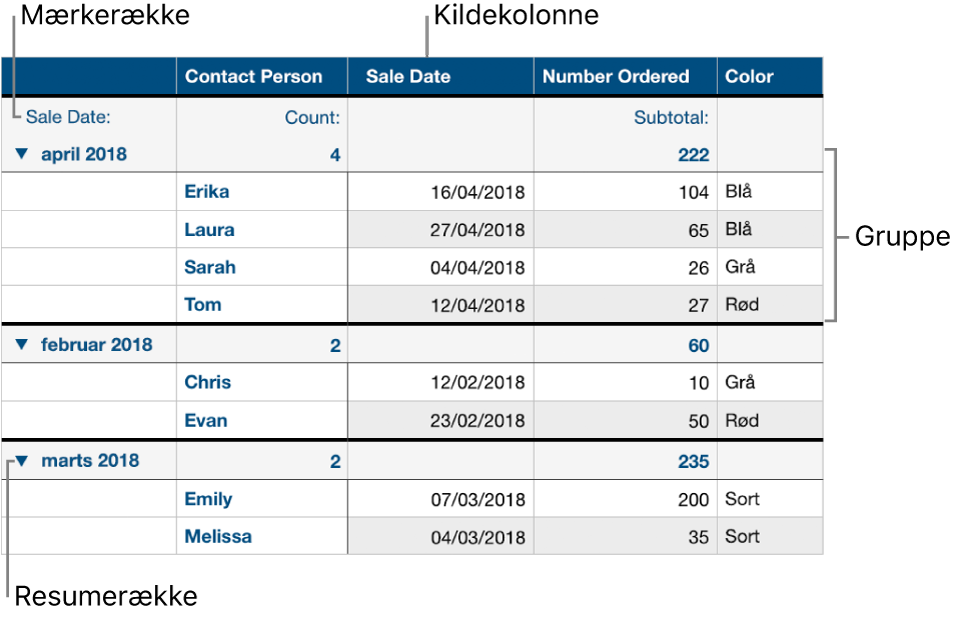 Mærkerække

Kildekolonne

| | Contact Person | Sale Date | Number Ordered | Color |
|---|---|---|---|---|
| Sale Date: | Count: | | Subtotal: | |
| ▼ april 2018 | 4 | | 222 | |
| | Erika | 16/04/2018 | 104 | Blå |
| | Laura | 27/04/2018 | 65 | Blå |
| | Sarah | 04/04/2018 | 26 | Grå |
| | Tom | 12/04/2018 | 27 | Rød |
| ▼ februar 2018 | 2 | | 60 | |
| | Chris | 12/02/2018 | 10 | Grå |
| | Evan | 23/02/2018 | 50 | Rød |
| ▼ marts 2018 | 2 | | 235 | |
| | Emily | 07/03/2018 | 200 | Sort |
| | Melissa | 04/03/2018 | 35 | Sort |

Gruppe

Resumerække